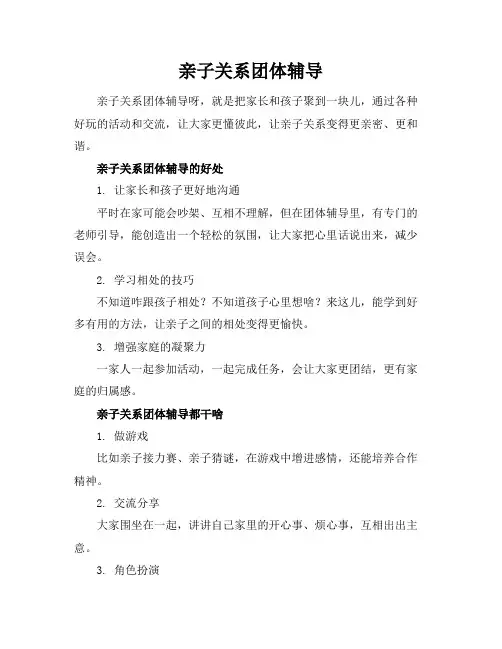 亲子关系团体辅导

亲子关系团体辅导呀，就是把家长和孩子聚到一块儿，通过各种好玩的活动和交流，让大家更懂彼此，让亲子关系变得更亲密、更和谐。

亲子关系团体辅导的好处

1. 让家长和孩子更好地沟通

平时在家可能会吵架、互相不理解，但在团体辅导里，有专门的老师引导，能创造出一个轻松的氛围，让大家把心里话说出来，减少误会。

2. 学习相处的技巧

不知道咋跟孩子相处？不知道孩子心里想啥？来这儿，能学到好多有用的方法，让亲子之间的相处变得更愉快。

3. 增强家庭的凝聚力

一家人一起参加活动，一起完成任务，会让大家更团结，更有家庭的归属感。

亲子关系团体辅导都干啥

1. 做游戏

比如亲子接力赛、亲子猜谜，在游戏中增进感情，还能培养合作精神。

2. 交流分享

大家围坐在一起，讲讲自己家里的开心事、烦心事，互相出出主意。

3. 角色扮演